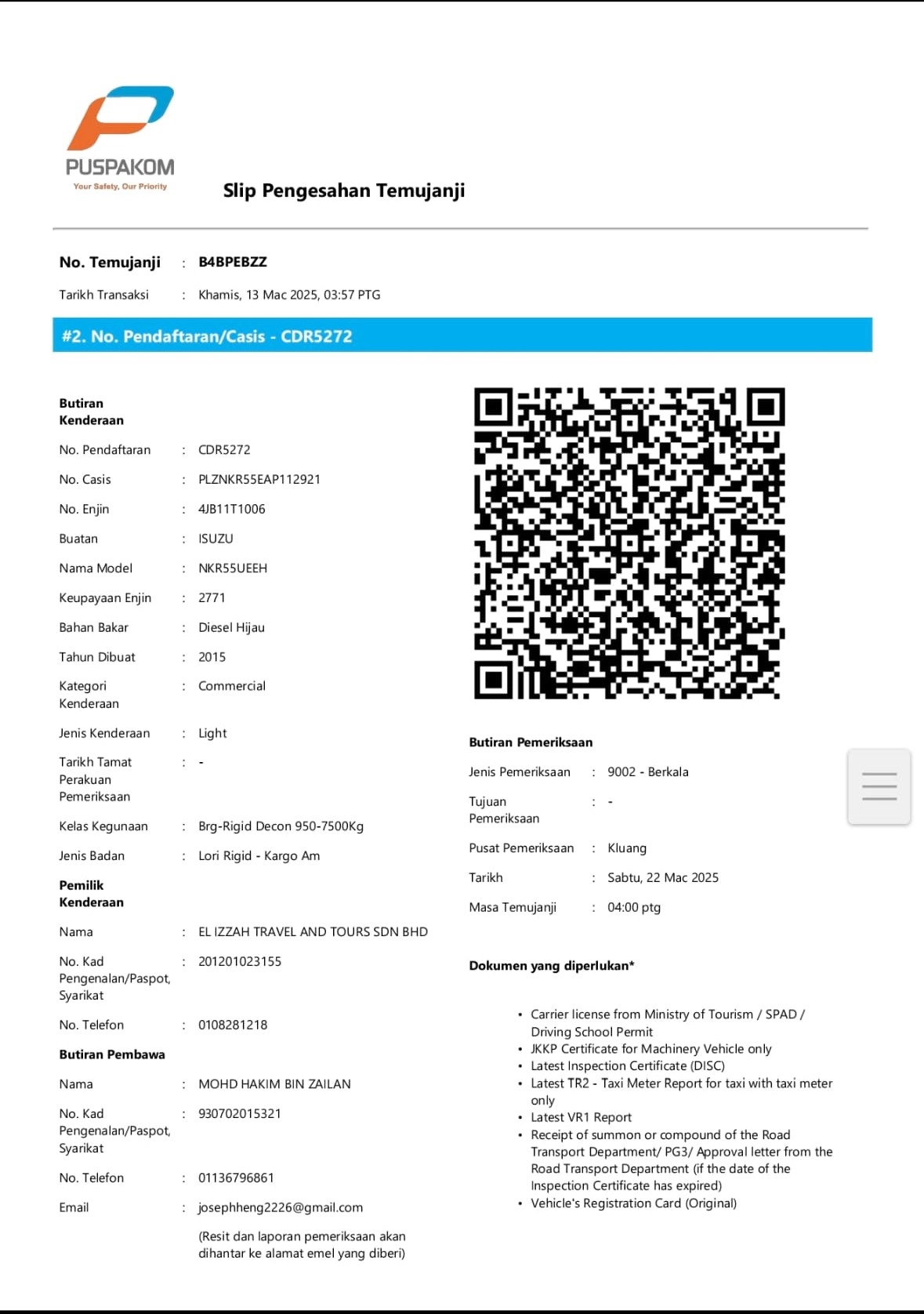 PUSPAKOM
Your Safety, Our Priority

Slip Pengesahan Temujanji

No. Temujanji : B4BPEBZZ
Tarikh Transaksi : Khamis, 13 Mac 2025, 03:57 PTG

#2. No. Pendaftaran/Casis - CDR5272

Butiran Kenderaan

No. Pendaftaran : CDR5272
No. Casis : PLZNKR55EAP112921
No. Enjin : 4JB11T1006
Buatan : ISUZU
Nama Model : NKR55UEEH
Keupayaan Enjin : 2771
Bahan Bakar : Diesel Hijau
Tahun Dibuat : 2015
Kategori Kenderaan : Commercial
Jenis Kenderaan : Light
Tarikh Tamat Perakuan Pemeriksaan : -
Kelas Kegunaan : Brg-Rigid Decon 950-7500Kg
Jenis Badan : Lori Rigid - Kargo Am

Pemilik Kenderaan

Nama : EL IZZAH TRAVEL AND TOURS SDN BHD
No. Kad Pengenalan/Paspot, Syarikat : 201201023155
No. Telefon : 0108281218

Butiran Pembawa

Nama : MOHD HAKIM BIN ZAILAN
No. Kad Pengenalan/Paspot, Syarikat : 930702015321
No. Telefon : 01136796861
Email : josephheng2226@gmail.com
(Resit dan laporan pemeriksaan akan dihantar ke alamat emel yang diberi)

Butiran Pemeriksaan

Jenis Pemeriksaan : 9002 - Berkala
Tujuan Pemeriksaan : -
Pusat Pemeriksaan : Kluang
Tarikh : Sabtu, 22 Mac 2025
Masa Temujanji : 04:00 ptg

Dokumen yang diperlukan*

• Carrier license from Ministry of Tourism / SPAD / Driving School Permit
• JKKP Certificate for Machinery Vehicle only
• Latest Inspection Certificate (DISC)
• Latest TR2 - Taxi Meter Report for taxi with taxi meter only
• Latest VR1 Report
• Receipt of summon or compound of the Road Transport Department/ PG3/ Approval letter from the Road Transport Department (if the date of the Inspection Certificate has expired)
• Vehicle's Registration Card (Original)